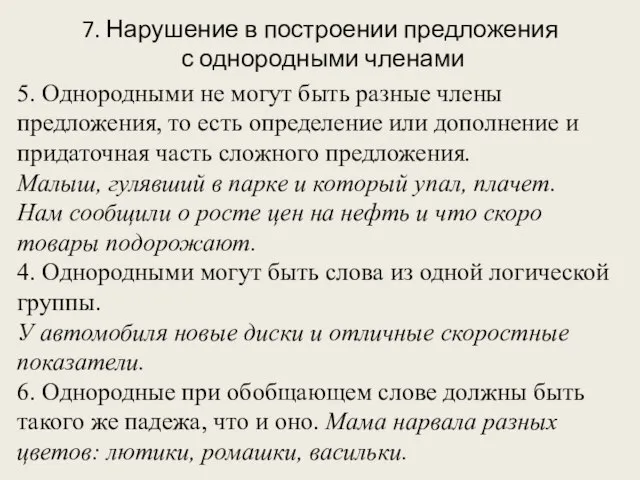 7. Нарушение в построении предложения с однородными членами

5. Однородными не могут быть разные члены предложения, то есть определение или дополнение и придаточная часть сложного предложения.
Малыш, гулявший в парке и который упал, плачет.
Нам сообщили о росте цен на нефть и что скоро товары подорожают.
4. Однородными могут быть слова из одной логической группы.
У автомобиля новые диски и отличные скоростные показатели.
6. Однородные при обобщающем слове должны быть такого же падежа, что и оно. Мама нарвала разных цветов: лютики, ромашки, васильки.